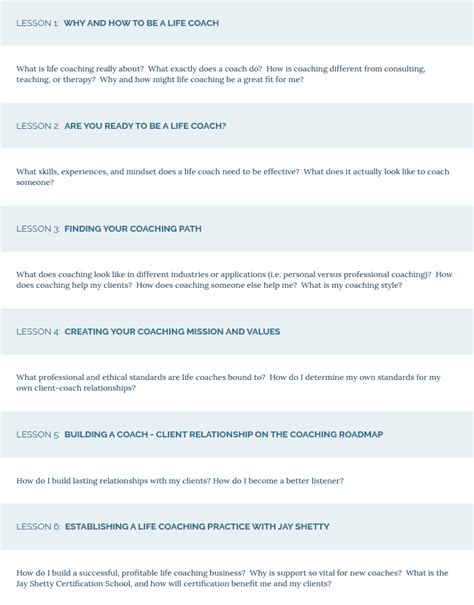 LESSON 1: WHY AND HOW TO BE A LIFE COACH

What is life coaching really about? What exactly does a coach do? How is coaching different from consulting, teaching, or therapy? Why and how might life coaching be a great fit for me?

LESSON 2: ARE YOU READY TO BE A LIFE COACH?

What skills, experiences, and mindset does a life coach need to be effective? What does it actually look like to coach someone?

LESSON 3: FINDING YOUR COACHING PATH

What does coaching look like in different industries or applications (i.e. personal versus professional coaching)? How does coaching help my clients? How does coaching someone else help me? What is my coaching style?

LESSON 4: CREATING YOUR COACHING MISSION AND VALUES

What professional and ethical standards are life coaches bound to? How do I determine my own standards for my own client-coach relationships?

LESSON 5: BUILDING A COACH - CLIENT RELATIONSHIP ON THE COACHING ROADMAP

How do I build lasting relationships with my clients? How do I become a better listener?

LESSON 6: ESTABLISHING A LIFE COACHING PRACTICE WITH JAY SHETTY

How do I build a successful, profitable life coaching business? Why is support so vital for new coaches? What is the Jay Shetty Certification School, and how will certification benefit me and my clients?